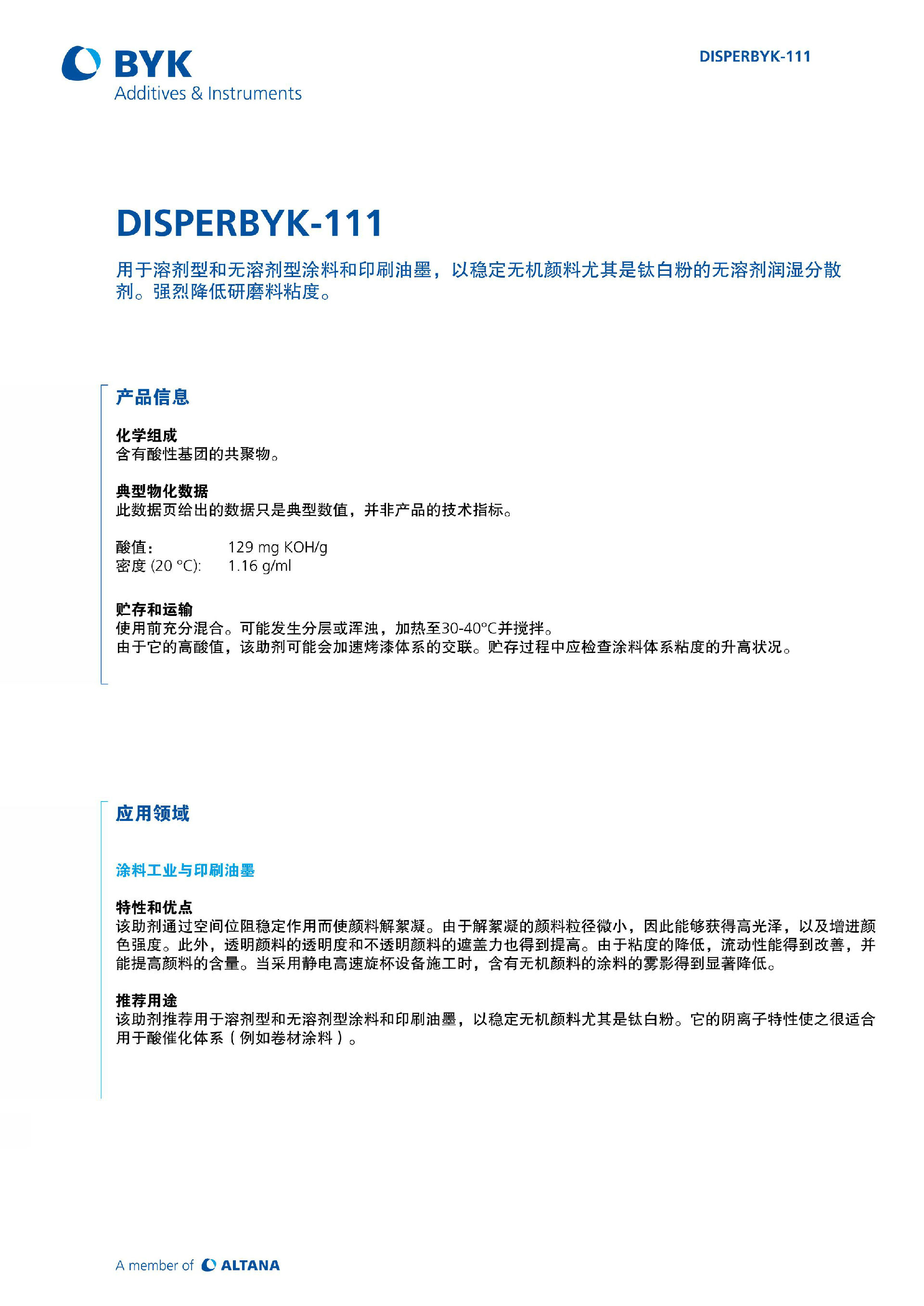 BYK
Additives & Instruments

DISPERBYK-111

DISPERBYK-111

用于溶剂型和无溶剂型涂料和印刷油墨，以稳定无机颜料尤其是钛白粉的无溶剂润湿分散剂。强烈降低研磨料粘度。

产品信息

化学组成
含有酸性基团的共聚物。

典型物化数据
此数据页给出的数据只是典型数值，并非产品的技术指标。

酸值: 129 mg KOH/g
密度 (20 °C): 1.16 g/ml

贮存和运输
使用前充分混合。可能发生分层或浑浊，加热至30-40°C并搅拌。
由于它的高酸值，该助剂可能会加速烤漆体系的交联。贮存过程中应检查涂料体系粘度的升高状况。

应用领域

涂料工业与印刷油墨

特性和优点
该助剂通过空间位阻稳定作用而使颜料解絮凝。由于解絮凝的颜料粒径微小，因此能够获得高光泽，以及增进颜色强度。此外，透明颜料的透明度和不透明颜料的遮盖力也得到提高。由于粘度的降低，流动性能得到改善，并能提高颜料的含量。当采用静电高速旋杯设备施工时，含有无机颜料的涂料的雾影得到显著降低。

推荐用途
该助剂推荐用于溶剂型和无溶剂型涂料和印刷油墨，以稳定无机颜料尤其是钛白粉。它的阴离子特性使之很适合用于酸催化体系（例如卷材涂料）。

A member of ALTANA